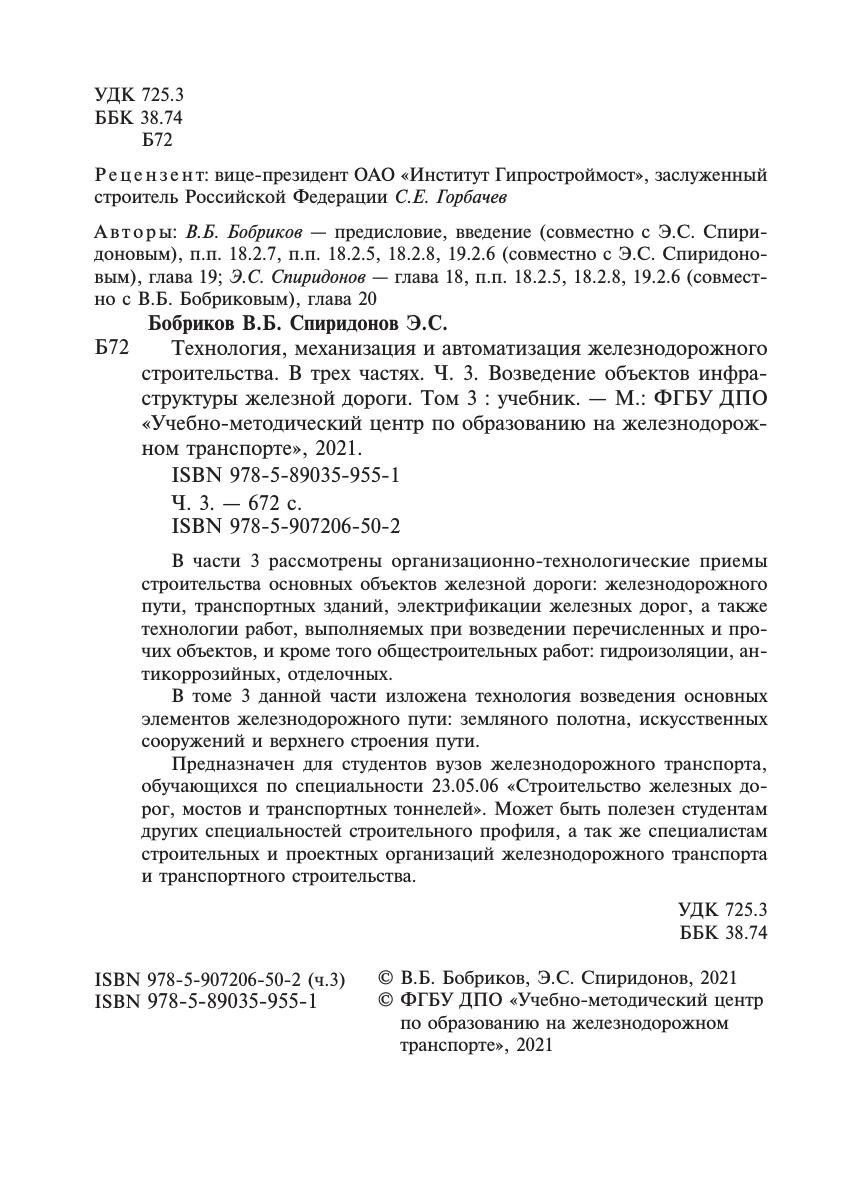 УДК 725.3
ББК 38.74
Б72

Рецензент: вице-президент ОАО «Институт Гипростроймост», заслуженный строитель Российской Федерации С.Е. Горбачев

Авторы: В.Б. Бобриков — предисловие, введение (совместно с Э.С. Спиридоновым), п.п. 18.2.7, п.п. 18.2.5, 18.2.8, 19.2.6 (совместно с Э.С. Спиридоновым), глава 19; Э.С. Спиридонов — глава 18, п.п. 18.2.5, 18.2.8, 19.2.6 (совместно с В.Б. Бобриковым), глава 20

Бобриков В.Б. Спиридонов Э.С.
Б72 Технология, механизация и автоматизация железнодорожного строительства. В трех частях. Ч. 3. Возведение объектов инфраструктуры железной дороги. Том 3 : учебник. — М.: ФГБУ ДПО «Учебно-методический центр по образованию на железнодорожном транспорте», 2021.
ISBN 978-5-89035-955-1
Ч. 3. — 672 с.
ISBN 978-5-907206-50-2

В части 3 рассмотрены организационно-технологические приемы строительства основных объектов железной дороги: железнодорожного пути, транспортных зданий, электрификации железных дорог, а также технологии работ, выполняемых при возведении перечисленных и прочих объектов, и кроме того общестроительных работ: гидроизоляции, антикоррозийных, отделочных.

В томе 3 данной части изложена технология возведения основных элементов железнодорожного пути: земляного полотна, искусственных сооружений и верхнего строения пути.

Предназначен для студентов вузов железнодорожного транспорта, обучающихся по специальности 23.05.06 «Строительство железных дорог, мостов и транспортных тоннелей». Может быть полезен студентам других специальностей строительного профиля, а так же специалистам строительных и проектных организаций железнодорожного транспорта и транспортного строительства.

УДК 725.3
ББК 38.74

ISBN 978-5-907206-50-2 (ч.3)
ISBN 978-5-89035-955-1

© В.Б. Бобриков, Э.С. Спиридонов, 2021
© ФГБУ ДПО «Учебно-методический центр по образованию на железнодорожном транспорте», 2021